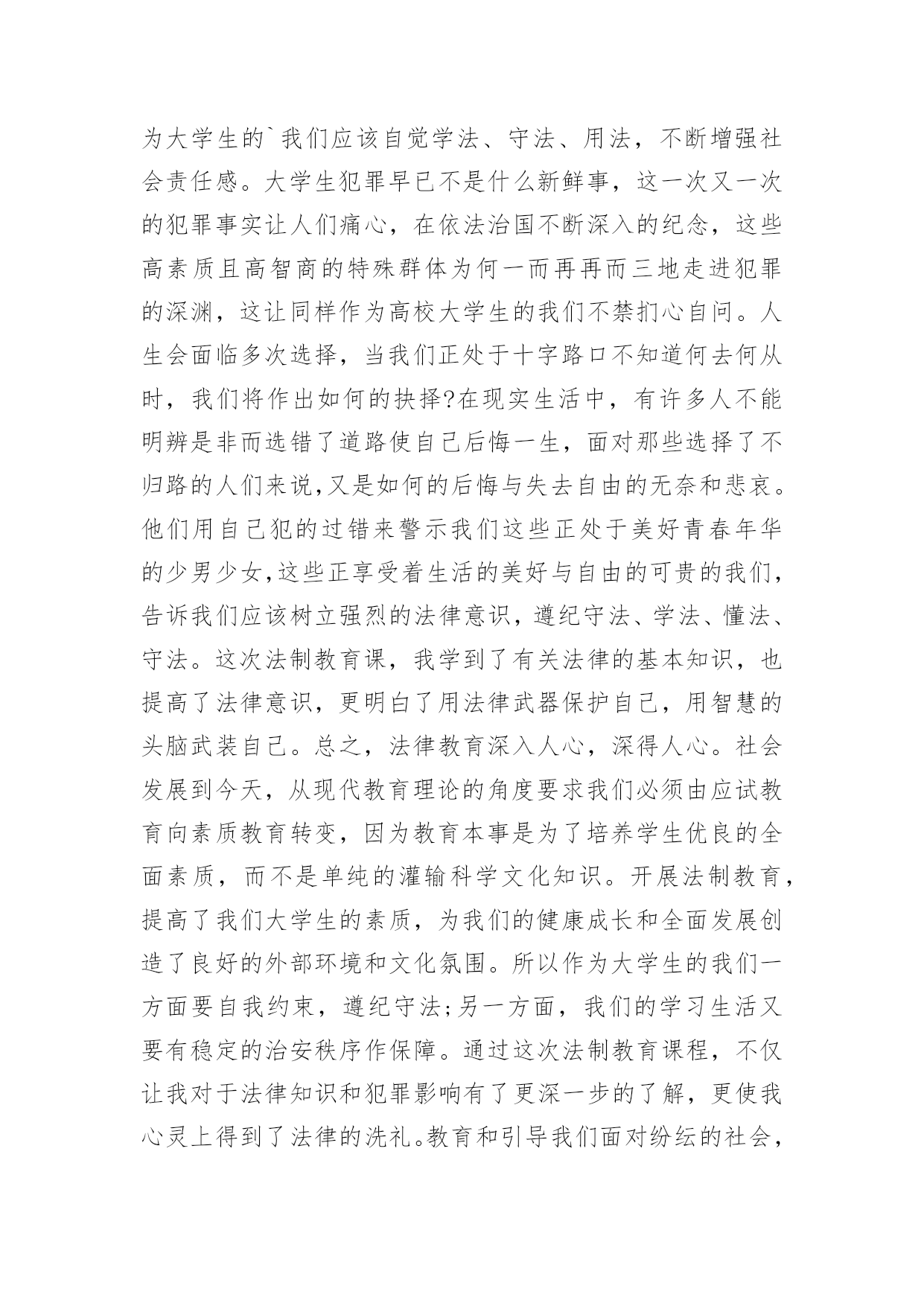 为大学生的`我们应该自觉学法、守法、用法，不断增强社会责任感。大学生犯罪早已不是什么新鲜事，这一次又一次的犯罪事实让人们痛心，在依法治国不断深入的纪念，这些高素质且高智商的特殊群体为何一而再再而三地走进犯罪的深渊，这让同样作为高校大学生的我们不禁扪心自问。人生会面临多次选择，当我们正处于十字路口不知道何去何从时，我们将作出如何的抉择?在现实生活中，有许多人不能明辨是非而选错了道路使自己后悔一生，面对那些选择了不归路的人们来说,又是如何的后悔与失去自由的无奈和悲哀。他们用自己犯的过错来警示我们这些正处于美好青春年华的少男少女,这些正享受着生活的美好与自由的可贵的我们,告诉我们应该树立强烈的法律意识，遵纪守法、学法、懂法、守法。这次法制教育课，我学到了有关法律的基本知识，也提高了法律意识，更明白了用法律武器保护自己，用智慧的头脑武装自己。总之，法律教育深入人心，深得人心。社会发展到今天，从现代教育理论的角度要求我们必须由应试教育向素质教育转变，因为教育本事是为了培养学生优良的全面素质，而不是单纯的灌输科学文化知识。开展法制教育，提高了我们大学生的素质，为我们的健康成长和全面发展创造了良好的外部环境和文化氛围。所以作为大学生的我们一方面要自我约束，遵纪守法;另一方面，我们的学习生活又要有稳定的治安秩序作保障。通过这次法制教育课程，不仅让我对于法律知识和犯罪影响有了更深一步的了解，更使我心灵上得到了法律的洗礼。教育和引导我们面对纷纭的社会，